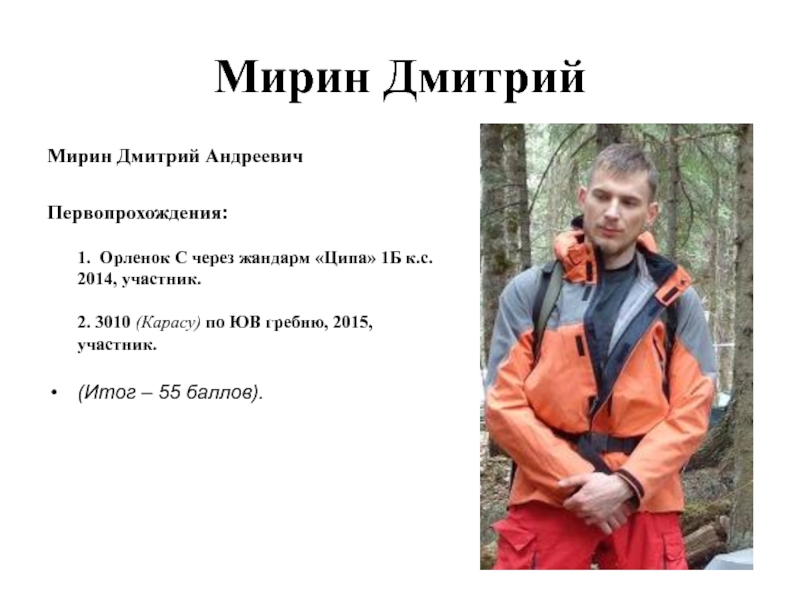 Мирин Дмитрий

Мирин Дмитрий Андреевич

Первопрохождения:

1. Орленок С через жандарм «Ципа» 1Б к.с. 2014, участник.

2. 3010 (Карасу) по ЮВ гребню, 2015, участник.

• (Итог – 55 баллов).